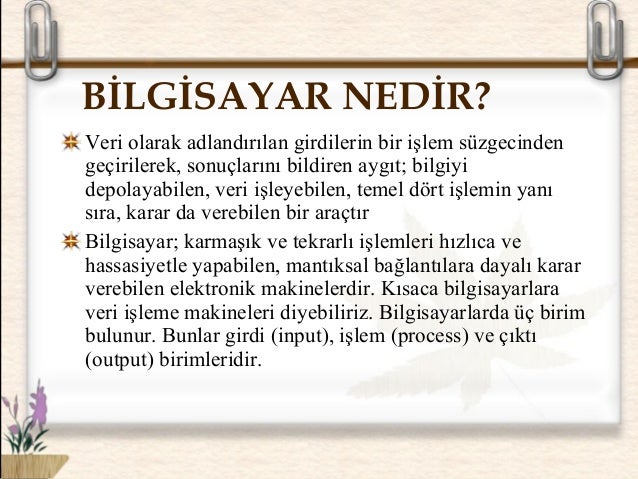 BİLGİSAYAR NEDİR?

Veri olarak adlandırılan girdilerin bir işlem süzgecinden geçirilerek, sonuçlarını bildiren aygıt; bilgiyi depolayabilen, veri işleyebilen, temel dört işlemin yanı sıra, karar da verebilen bir araçtır

Bilgisayar; karmaşık ve tekrarlı işlemleri hızlıca ve hassasiyetle yapabilen, mantıksal bağlantılara dayalı karar verebilen elektronik makinelerdir. Kısaca bilgisayarlara veri işleme makineleri diyebiliriz. Bilgisayarlarda üç birim bulunur. Bunlar girdi (input), işlem (process) ve çıktı (output) birimleridir.